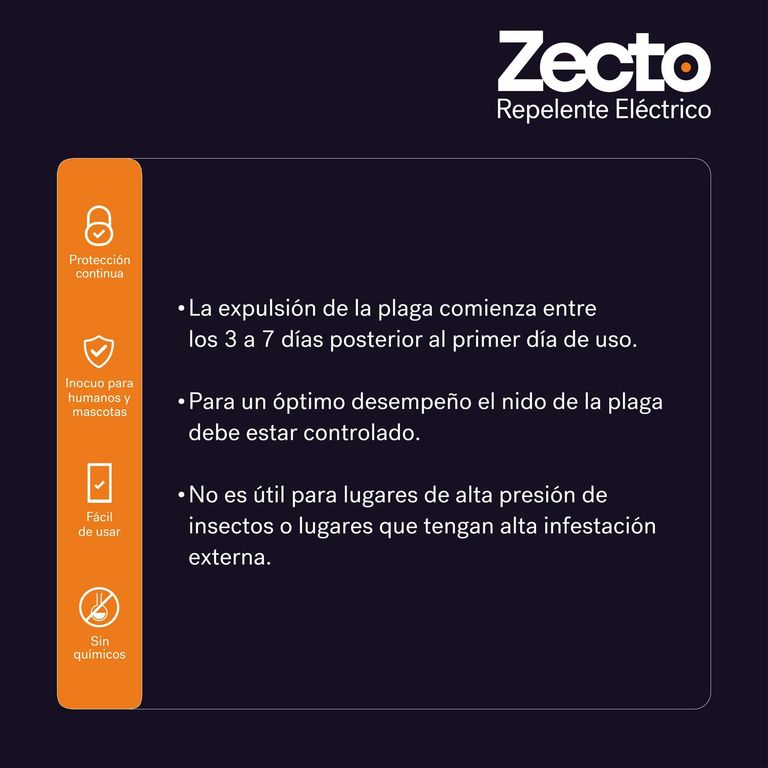 Zecto
Repelente Eléctrico

Protección continua

Inocuo para humanos y mascotas

Fácil de usar

Sin químicos

• La expulsión de la plaga comienza entre los 3 a 7 días posterior al primer día de uso.

• Para un óptimo desempeño el nido de la plaga debe estar controlado.

• No es útil para lugares de alta presión de insectos o lugares que tengan alta infestación externa.